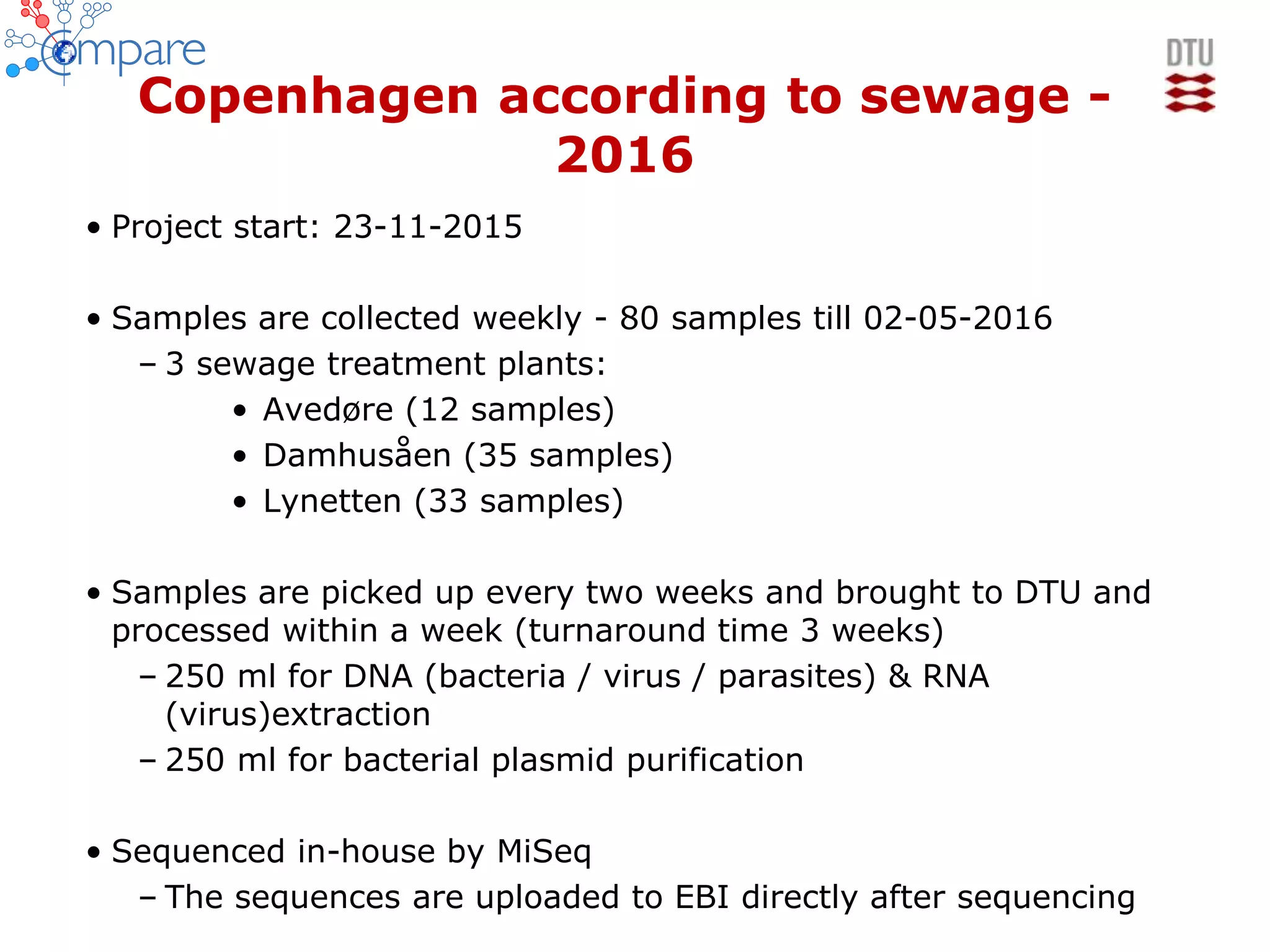 Compare

DTU

Copenhagen according to sewage - 2016

• Project start: 23-11-2015

• Samples are collected weekly - 80 samples till 02-05-2016
– 3 sewage treatment plants:
• Avedøre (12 samples)
• Damhusåen (35 samples)
• Lynetten (33 samples)

• Samples are picked up every two weeks and brought to DTU and processed within a week (turnaround time 3 weeks)
– 250 ml for DNA (bacteria / virus / parasites) & RNA (virus)extraction
– 250 ml for bacterial plasmid purification

• Sequenced in-house by MiSeq
– The sequences are uploaded to EBI directly after sequencing